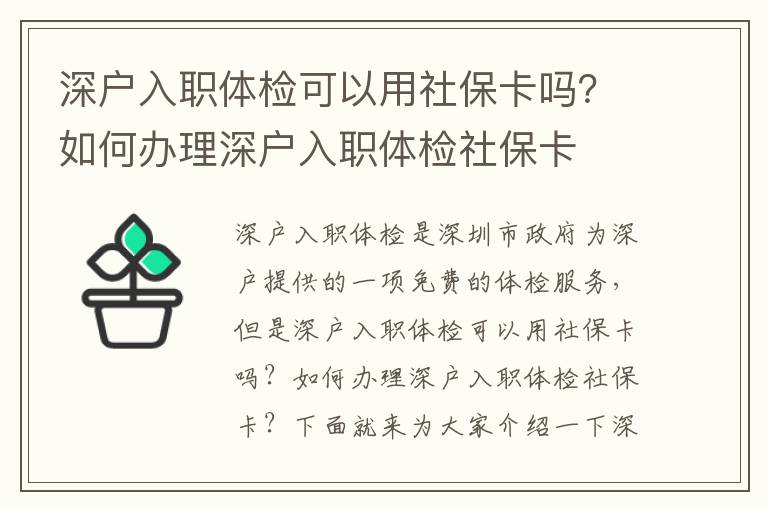 深户入职体检可以用社保卡吗？如何办理深户入职体检社保卡

深户入职体检是深圳市政府为深户提供的一项免费的体检服务，但是深户入职体检可以用社保卡吗？如何办理深户入职体检社保卡？下面就来为大家介绍一下深